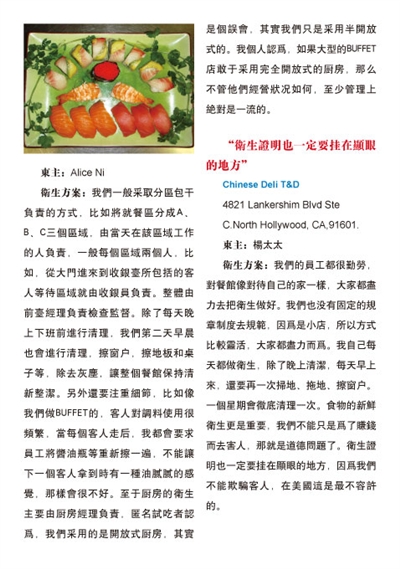 東主：Alice Ni

衛生方案：我們一般采取分區包干負責的方式，比如將就餐區分成A、B、C三個區域，由當天在該區域工作的人負責，一般每個區域兩個人，比如，從大門進來到收銀臺所包括的客人等待區域就由收銀員負責。整體由前臺經理負責檢查監督。除了每天晚上下班前進行清理，我們第二天早晨也會進行清理，擦窗户，擦地板和桌子等，除去灰塵，讓整個餐館保持清新整潔。另外還要注重細節，比如像我們做BUFFET的，客人對調料使用很頻繁，當每個客人走后，我都會要求員工將醬油瓶等重新擦一遍，不能讓下一個客人拿到時有一種油膩膩的感覺，那樣會很不好。至于厨房的衛生主要由厨房經理負責，匿名試吃者認爲，我們采用的是開放式厨房，其實是個誤會，其實我們只是采用半開放式的。我個人認爲，如果大型的BUFFET店敢于采用完全開放式的厨房，那么不管他們經營狀况如何，至少管理上絶對是一流的。

“衛生證明也一定要挂在顯眼的地方”

Chinese Deli T&D

4821 Lankershim Blvd Ste

C.North Hollywood, CA,91601.

東主：楊太太

衛生方案：我們的員工都很勤勞，對餐館像對待自己的家一樣，大家都盡力去把衛生做好。我們也没有固定的規章制度去規範，因爲是小店，所以方式比較靈活，大家都盡力而爲。我自己每天都做衛生，除了晚上清潔，每天早上來，還要再一次掃地、拖地、擦窗户。一個星期會徹底清理一次。食物的新鮮衛生更是重要，我們不能只是爲了賺錢而去害人，那就是道德問題了。衛生證明也一定要挂在顯眼的地方，因爲我們不能欺騙客人，在美國這是最不容許的。